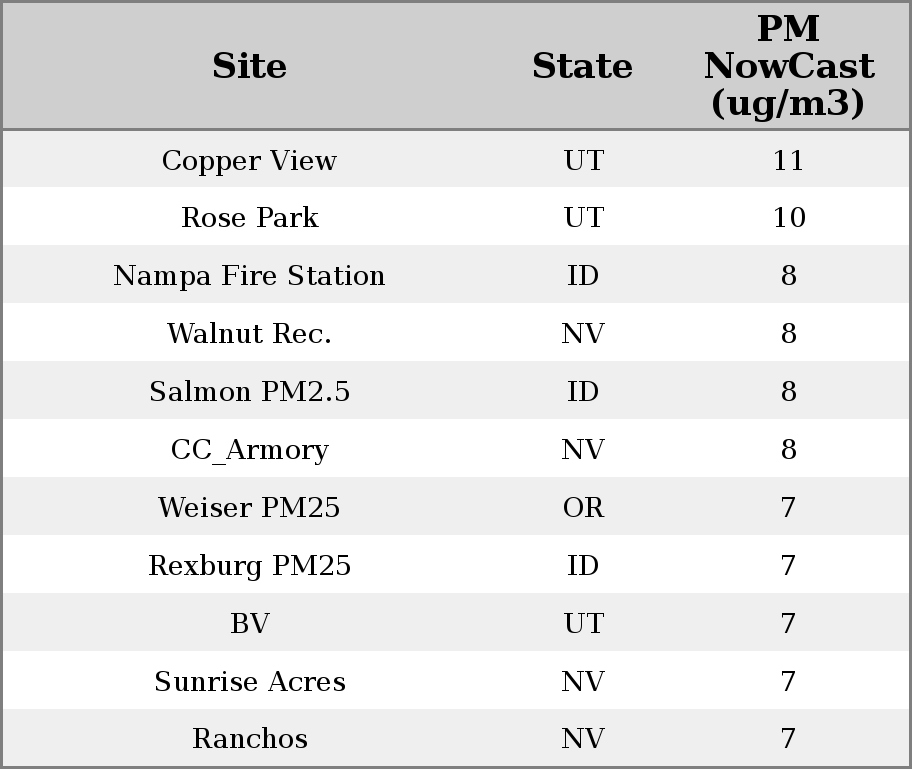 | Site | State | PM NowCast (ug/m3) |
|---|---|---|
| Copper View | UT | 11 |
| Rose Park | UT | 10 |
| Nampa Fire Station | ID | 8 |
| Walnut Rec. | NV | 8 |
| Salmon PM2.5 | ID | 8 |
| CC_Armory | NV | 8 |
| Weiser PM25 | OR | 7 |
| Rexburg PM25 | ID | 7 |
| BV | UT | 7 |
| Sunrise Acres | NV | 7 |
| Ranchos | NV | 7 |